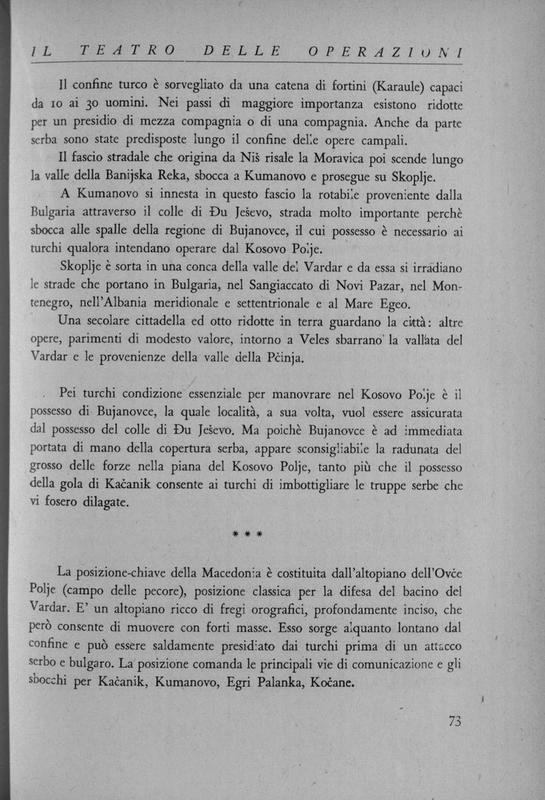 IL TEATRO DELLE OPERAZIONI

Il confine turco è sorvegliato da una catena di fortini (Karaule) capaci da 10 ai 30 uomini. Nei passi di maggiore importanza esistono ridotte per un presidio di mezza compagnia o di una compagnia. Anche da parte serba sono state predisposte lungo il confine delle opere campali.

Il fascio stradale che origina da Niš risale la Moravica poi scende lungo la valle della Banijska Reka, sbocca a Kumanovo e prosegue su Skoplje.

A Kumanovo si innesta in questo fascio la rotabile proveniente dalla Bulgaria attraverso il colle di Đu Ješevo, strada molto importante perchè sbocca alle spalle della regione di Bujanovce, il cui possesso è necessario ai turchi qualora intendano operare dal Kosovo Polje.

Skoplje è sorta in una conca della valle del Vardar e da essa si irradiano le strade che portano in Bulgaria, nel Sangiaccato di Novi Pazar, nel Montenegro, nell'Albania meridionale e settentrionale e al Mare Egeo.

Una secolare cittadella ed otto ridotte in terra guardano la città: altre opere, parimenti di modesto valore, intorno a Veles sbarrano la vallata del Vardar e le provenienze della valle della Pčinja.

Pei turchi condizione essenziale per manovrare nel Kosovo Polje è il possesso di Bujanovce, la quale località, a sua volta, vuol essere assicurata dal possesso del colle di Đu Ješevo. Ma poichè Bujanovce è ad immediata portata di mano della copertura serba, appare sconsigliabile la radunata del grosso delle forze nella piana del Kosovo Polje, tanto più che il possesso della gola di Kačanik consente ai turchi di imbottigliare le truppe serbe che vi fosero dilagate.

* * *

La posizione-chiave della Macedonia è costituita dall'altopiano dell'Ovče Polje (campo delle pecore), posizione classica per la difesa del bacino del Vardar. E' un altopiano ricco di fregi orografici, profondamente inciso, che però consente di muovere con forti masse. Esso sorge alquanto lontano dal confine e può essere saldamente presidiato dai turchi prima di un attacco serbo e bulgaro. La posizione comanda le principali vie di comunicazione e gli sbocchi per Kačanik, Kumanovo, Egri Palanka, Kočane.

73